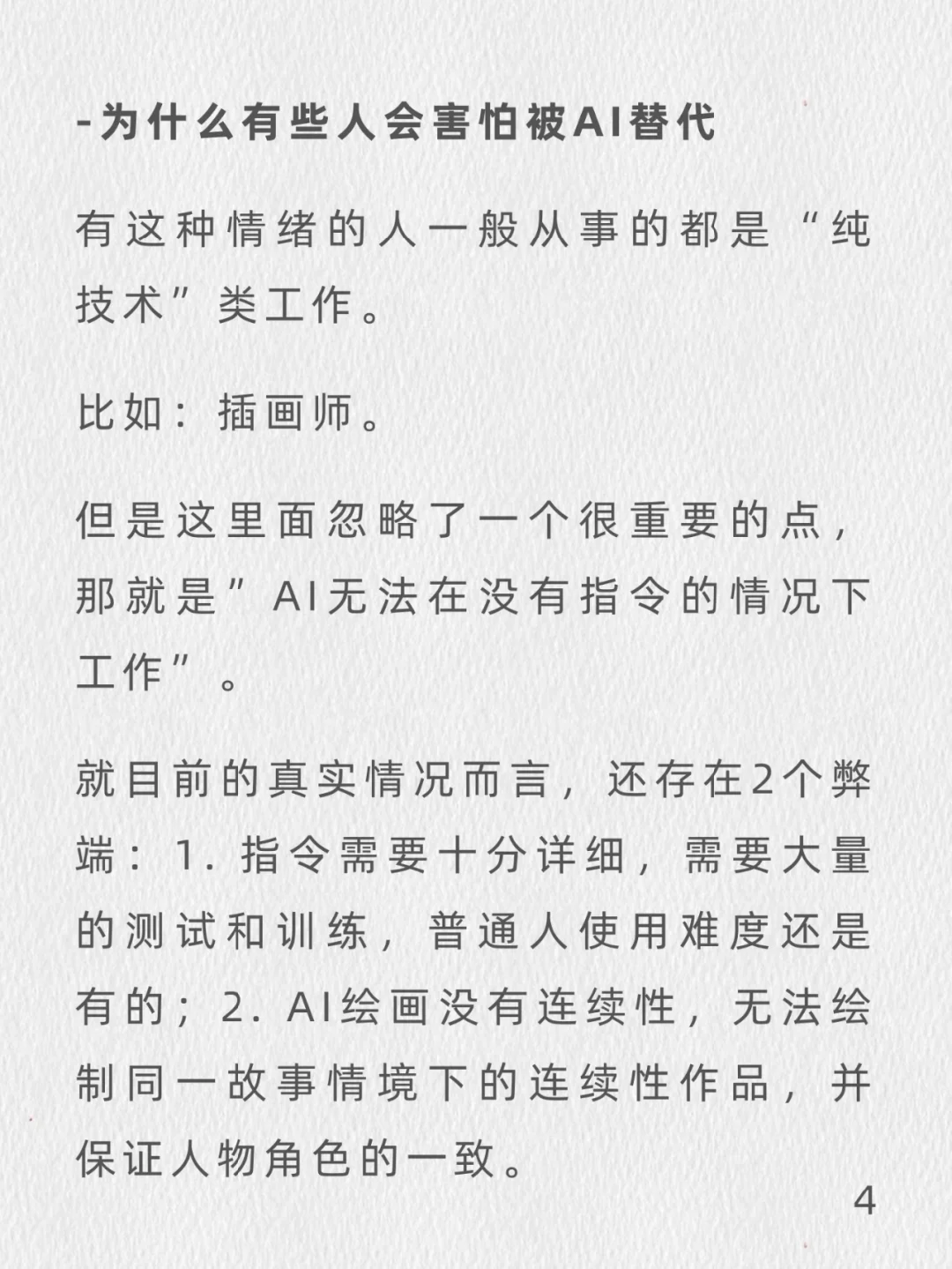 -为什么有些人会害怕被AI替代

有这种情绪的人一般从事的都是“纯技术”类工作。

比如：插画师。

但是这里面忽略了一个很重要的点，那就是”AI无法在没有指令的情况下工作”。

就目前的真实情况而言，还存在2个弊端：1. 指令需要十分详细，需要大量的测试和训练，普通人使用难度还是有的；2. AI绘画没有连续性，无法绘制同一故事情境下的连续性作品，并保证人物角色的一致。

4